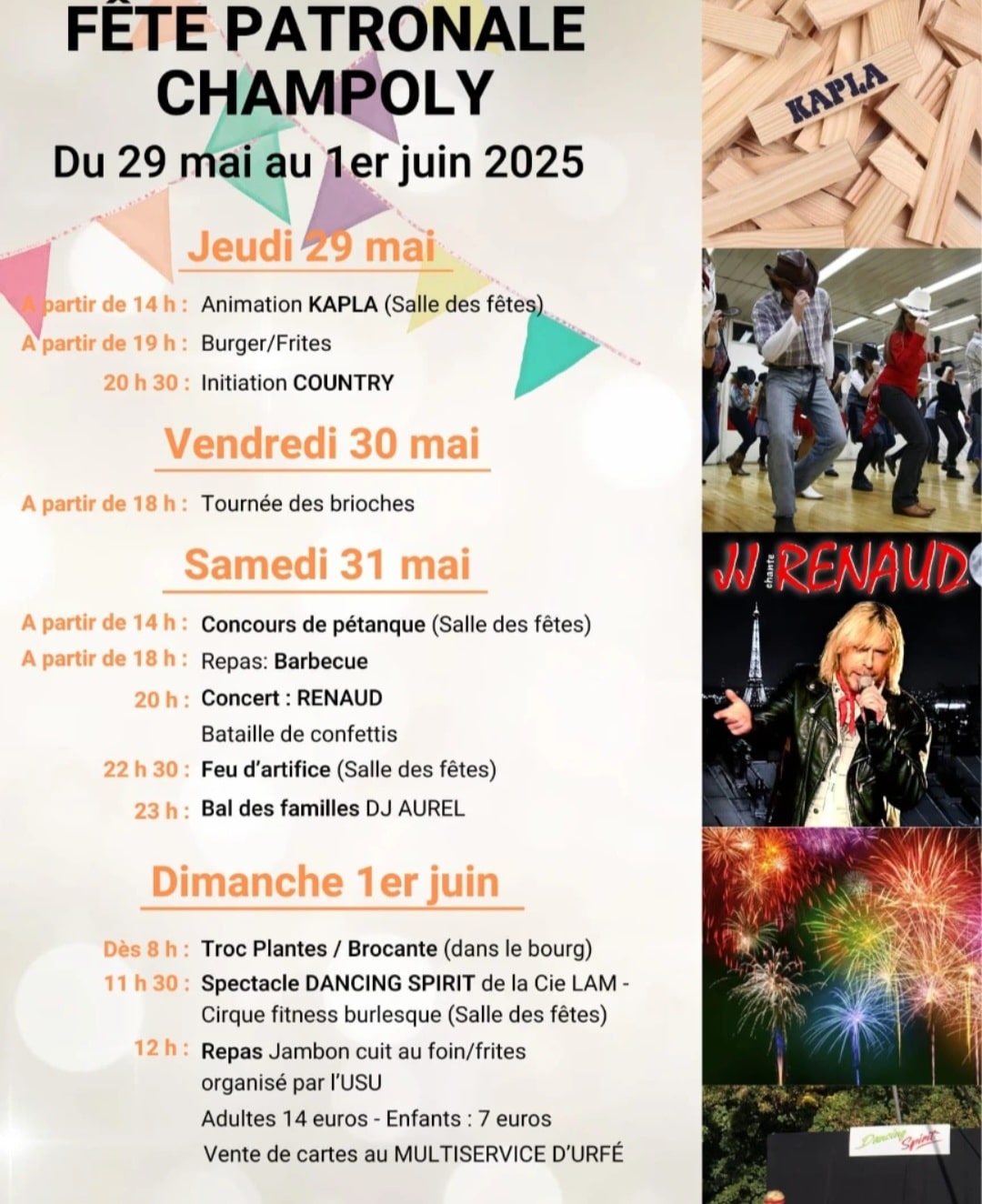 FÊTE PATRONALE
CHAMPOLY
Du 29 mai au 1er juin 2025

Jeudi 29 mai

A partir de 14 h : Animation KAPLA (Salle des fêtes)
A partir de 19 h : Burger/Frites
20 h 30 : Initiation COUNTRY

Vendredi 30 mai

A partir de 18 h : Tournée des brioches

Samedi 31 mai

A partir de 14 h : Concours de pétanque (Salle des fêtes)
A partir de 18 h : Repas: Barbecue
20 h : Concert : RENAUD
Bataille de confettis
22 h 30 : Feu d'artifice (Salle des fêtes)
23 h : Bal des familles DJ AUREL

Dimanche 1er juin

Dès 8 h : Troc Plantes / Brocante (dans le bourg)
11 h 30 : Spectacle DANCING SPIRIT de la Cie LAM - Cirque fitness burlesque (Salle des fêtes)
12 h : Repas Jambon cuit au foin/frites organisé par l'USU
Adultes 14 euros - Enfants : 7 euros
Vente de cartes au MULTISERVICE D'URFÉ

KAPLA

JJ chante RENAUD

Dancing Spirit